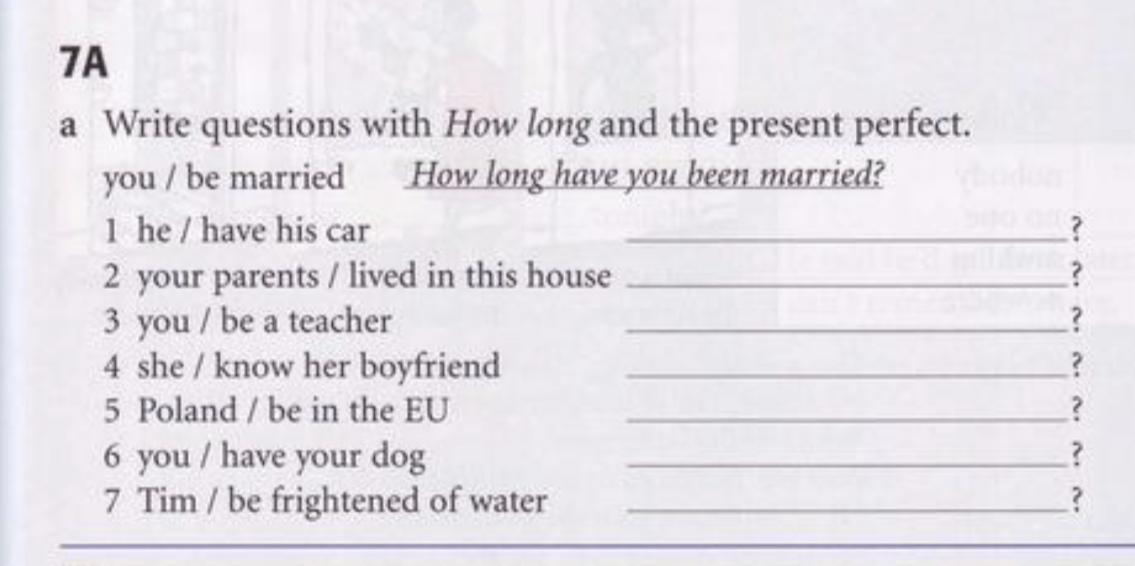 7A

a Write questions with How long and the present perfect.

you / be married How long have you been married?

1 he / have his car ____?
2 your parents / lived in this house ____?
3 you / be a teacher ____?
4 she / know her boyfriend ____?
5 Poland / be in the EU ____?
6 you / have your dog ____?
7 Tim / be frightened of water ____?